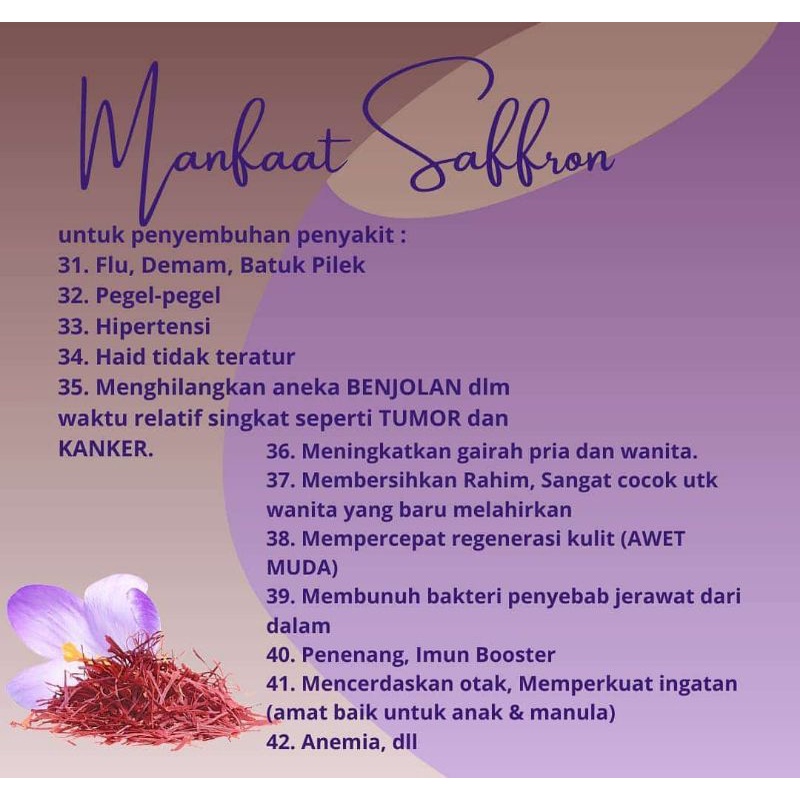 Manfaat Saffron

untuk penyembuhan penyakit :
31. Flu, Demam, Batuk Pilek
32. Pegel-pegel
33. Hipertensi
34. Haid tidak teratur
35. Menghilangkan aneka BENJOLAN dlm waktu relatif singkat seperti TUMOR dan KANKER.
36. Meningkatkan gairah pria dan wanita.
37. Membersihkan Rahim, Sangat cocok utk wanita yang baru melahirkan
38. Mempercepat regenerasi kulit (AWET MUDA)
39. Membunuh bakteri penyebab jerawat dari dalam
40. Penenang, Imun Booster
41. Mencerdaskan otak, Memperkuat ingatan (amat baik untuk anak & manula)
42. Anemia, dll